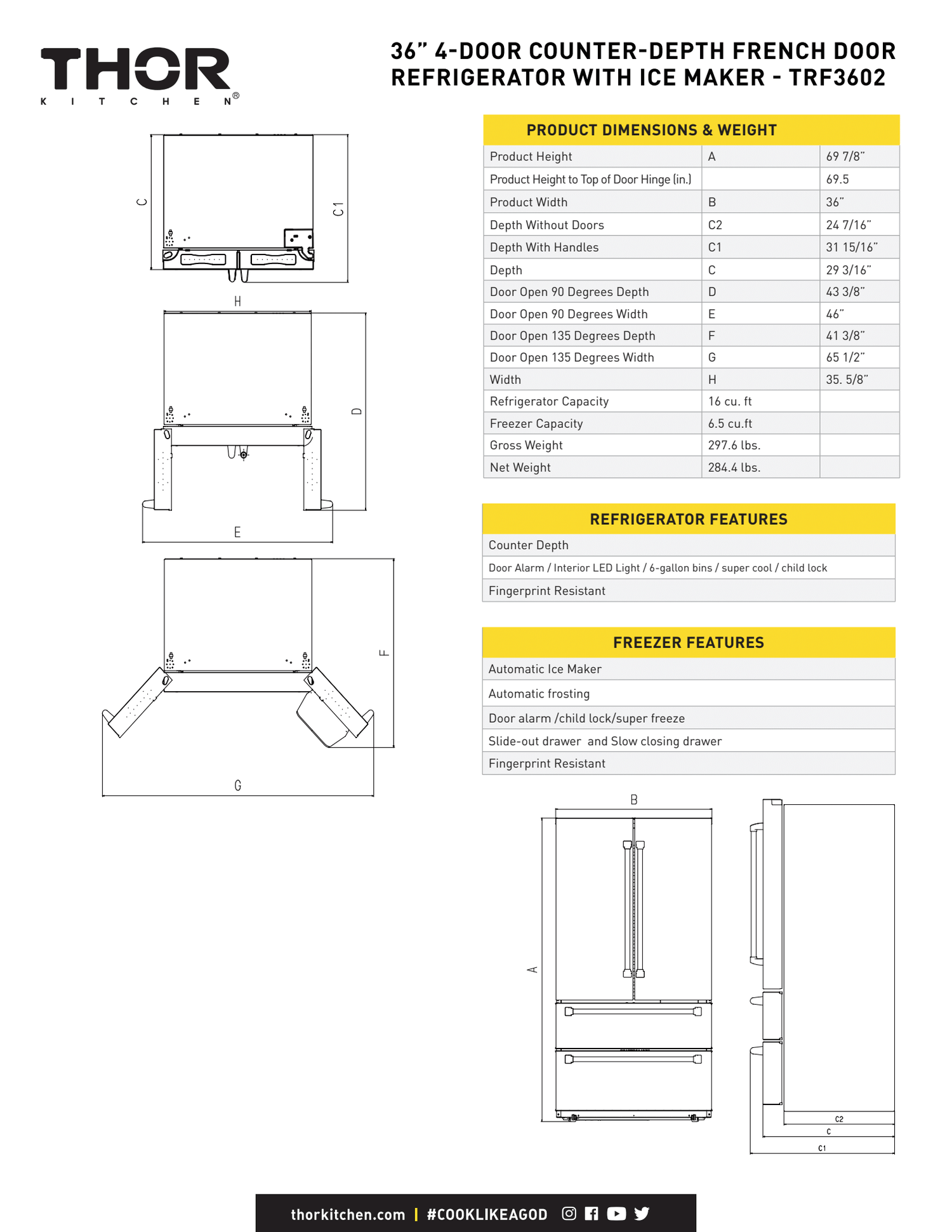 THOR
KITCHEN®

36" 4-DOOR COUNTER-DEPTH FRENCH DOOR REFRIGERATOR WITH ICE MAKER - TRF3602

C
C1
H
D
E
F
G

| PRODUCT DIMENSIONS & WEIGHT | | |
|---|---|---|
| Product Height | A | 69 7/8" |
| Product Height to Top of Door Hinge (in.) | | 69.5 |
| Product Width | B | 36" |
| Depth Without Doors | C2 | 24 7/16" |
| Depth With Handles | C1 | 31 15/16" |
| Depth | C | 29 3/16" |
| Door Open 90 Degrees Depth | D | 43 3/8" |
| Door Open 90 Degrees Width | E | 46" |
| Door Open 135 Degrees Depth | F | 41 3/8" |
| Door Open 135 Degrees Width | G | 65 1/2" |
| Width | H | 35. 5/8" |
| Refrigerator Capacity | 16 cu. ft | |
| Freezer Capacity | 6.5 cu.ft | |
| Gross Weight | 297.6 lbs. | |
| Net Weight | 284.4 lbs. | |

| REFRIGERATOR FEATURES |
|---|
| Counter Depth |
| Door Alarm / Interior LED Light / 6-gallon bins / super cool / child lock |
| Fingerprint Resistant |

| FREEZER FEATURES |
|---|
| Automatic Ice Maker |
| Automatic frosting |
| Door alarm /child lock/super freeze |
| Slide-out drawer and Slow closing drawer |
| Fingerprint Resistant |

B
A
C2
C
C1

thorkitchen.com | #COOKLIKEAGOD